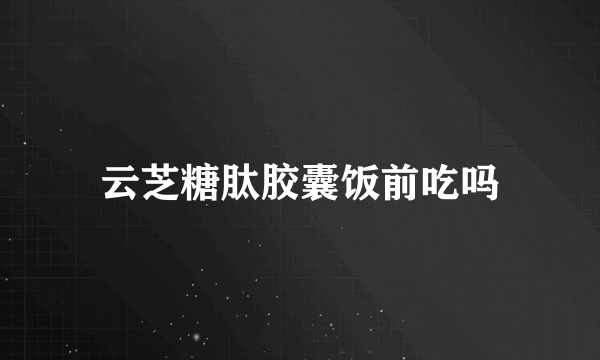 云芝糖肽胶囊饭前吃吗